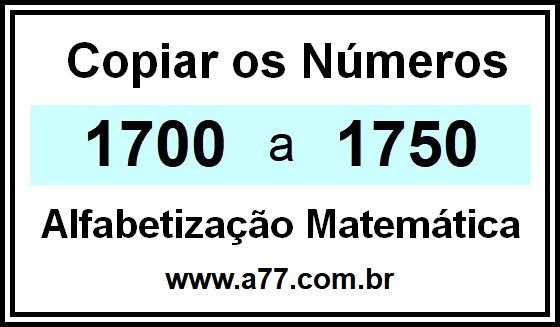 Copiar os Números

1700 a 1750

Alfabetização Matemática

www.a77.com.br